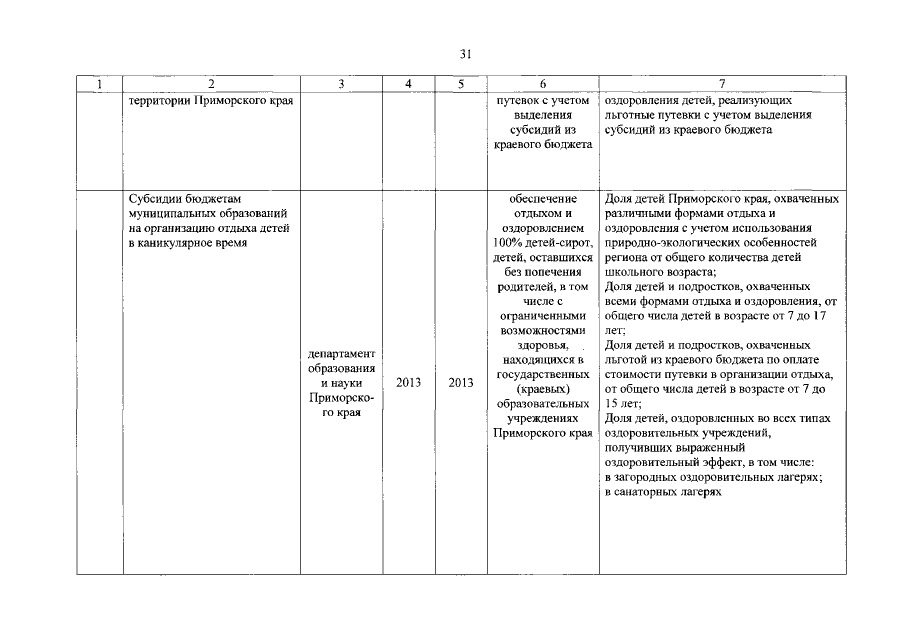 31

| 1 | 2 | 3 | 4 | 5 | 6 | 7 |
|---|---|---|---|---|---|---|
|  | территории Приморского края |  |  |  | путевок с учетом выделения субсидий из краевого бюджета | оздоровления детей, реализующих льготные путевки с учетом выделения субсидий из краевого бюджета |
|  | Субсидии бюджетам муниципальных образований на организацию отдыха детей в каникулярное время | департамент образования и науки Приморского края | 2013 | 2013 | обеспечение отдыхом и оздоровлением 100% детей-сирот, детей, оставшихся без попечения родителей, в том числе с ограниченными возможностями здоровья, находящихся в государственных (краевых) образовательных учреждениях Приморского края | Доля детей Приморского края, охваченных различными формами отдыха и оздоровления с учетом использования природно-экологических особенностей региона от общего количества детей школьного возраста; Доля детей и подростков, охваченных всеми формами отдыха и оздоровления, от общего числа детей в возрасте от 7 до 17 лет; Доля детей и подростков, охваченных льготой из краевого бюджета по оплате стоимости путевки в организации отдыха, от общего числа детей в возрасте от 7 до 15 лет; Доля детей, оздоровленных во всех типах оздоровительных учреждений, получивших выраженный оздоровительный эффект, в том числе: в загородных оздоровительных лагерях; в санаторных лагерях |